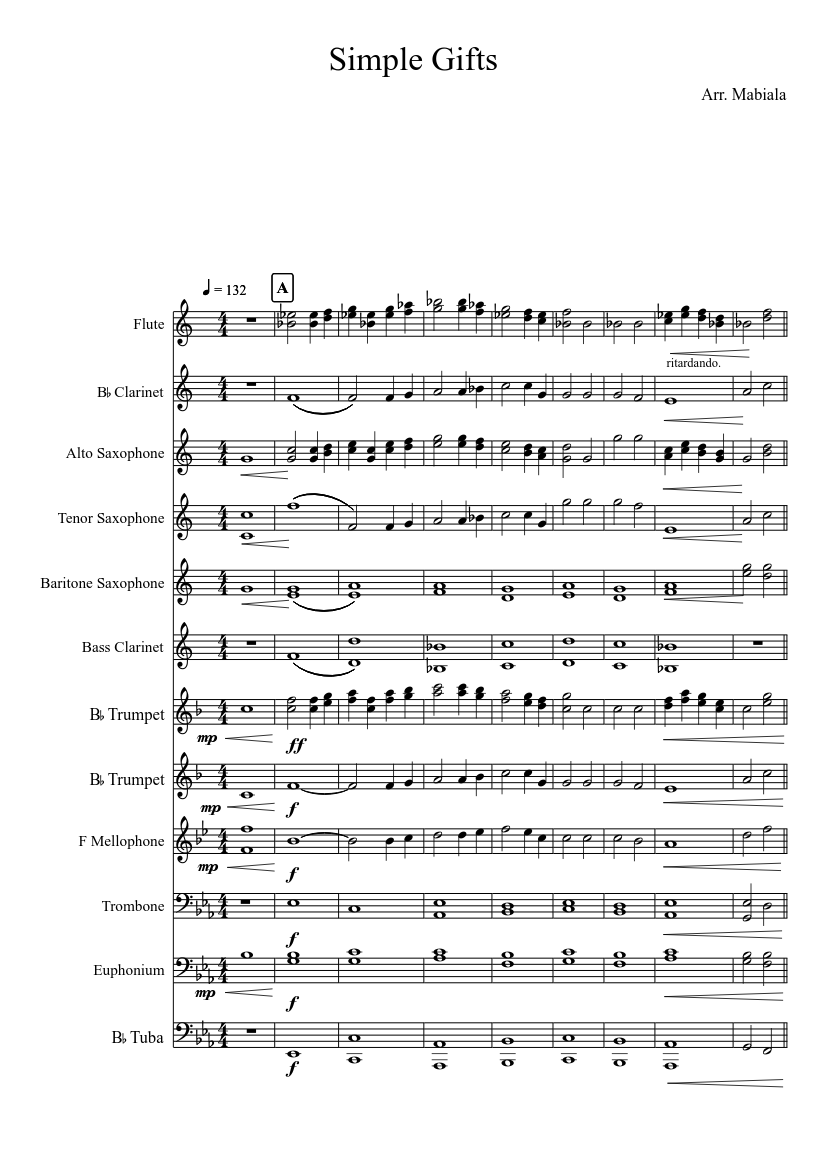 Simple Gifts

Arr. Mabiala

♩ = 132

A

Flute

ritardando.

B♭ Clarinet

Alto Saxophone

Tenor Saxophone

Baritone Saxophone

Bass Clarinet

B♭ Trumpet

mp

ff

B♭ Trumpet

mp

f

F Mellophone

mp

f

Trombone

f

Euphonium

mp

f

B♭ Tuba

f